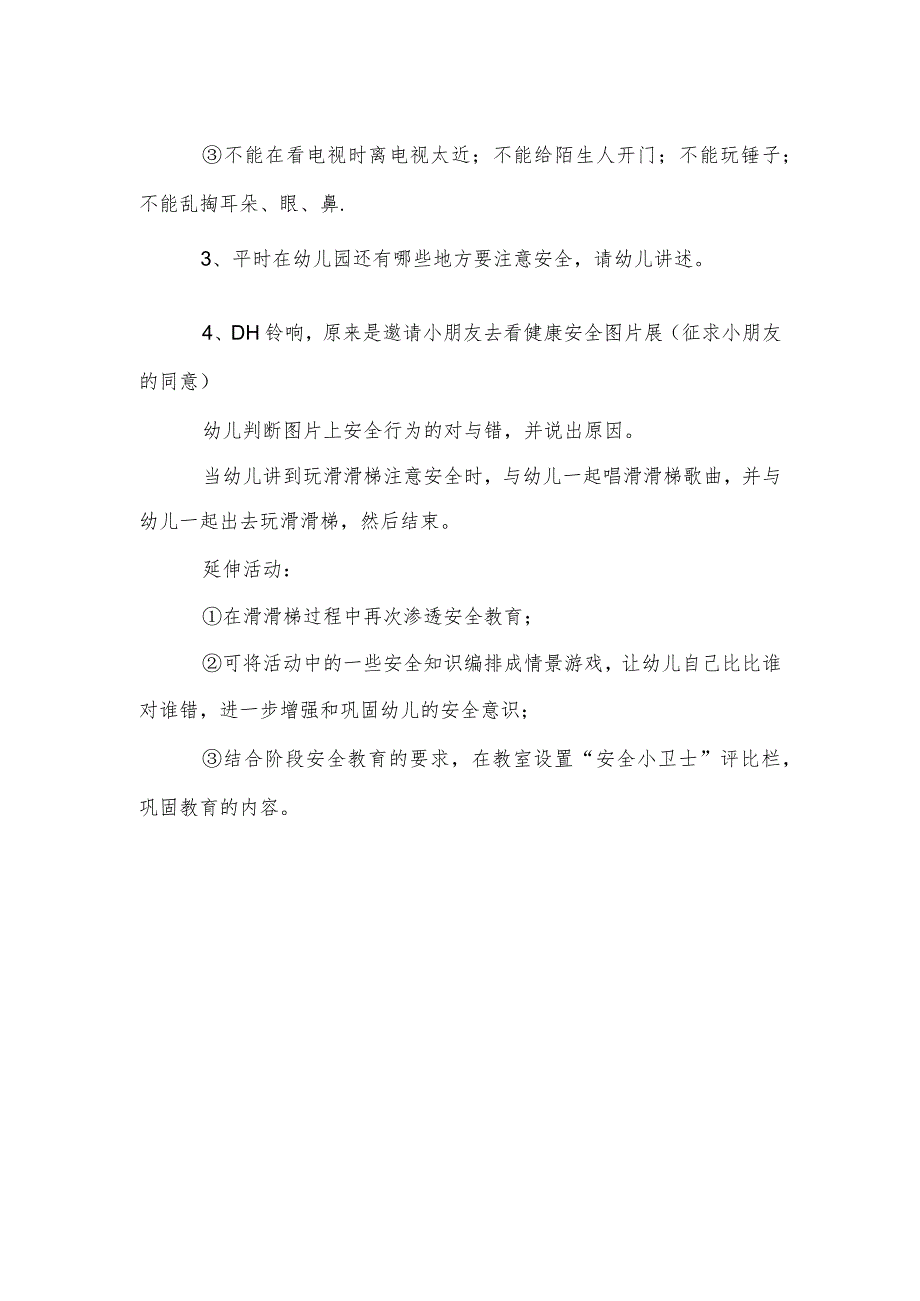 ③不能在看电视时离电视太近；不能给陌生人开门；不能玩锤子；不能乱掏耳朵、眼、鼻.

3、平时在幼儿园还有哪些地方要注意安全，请幼儿讲述。

4、DH铃响，原来是邀请小朋友去看健康安全图片展（征求小朋友的同意）

幼儿判断图片上安全行为的对与错，并说出原因。

当幼儿讲到玩滑滑梯注意安全时，与幼儿一起唱滑滑梯歌曲，并与幼儿一起出去玩滑滑梯，然后结束。

延伸活动：

①在滑滑梯过程中再次渗透安全教育；

②可将活动中的一些安全知识编排成情景游戏，让幼儿自己比比谁对谁错，进一步增强和巩固幼儿的安全意识；

③结合阶段安全教育的要求，在教室设置“安全小卫士”评比栏，巩固教育的内容。